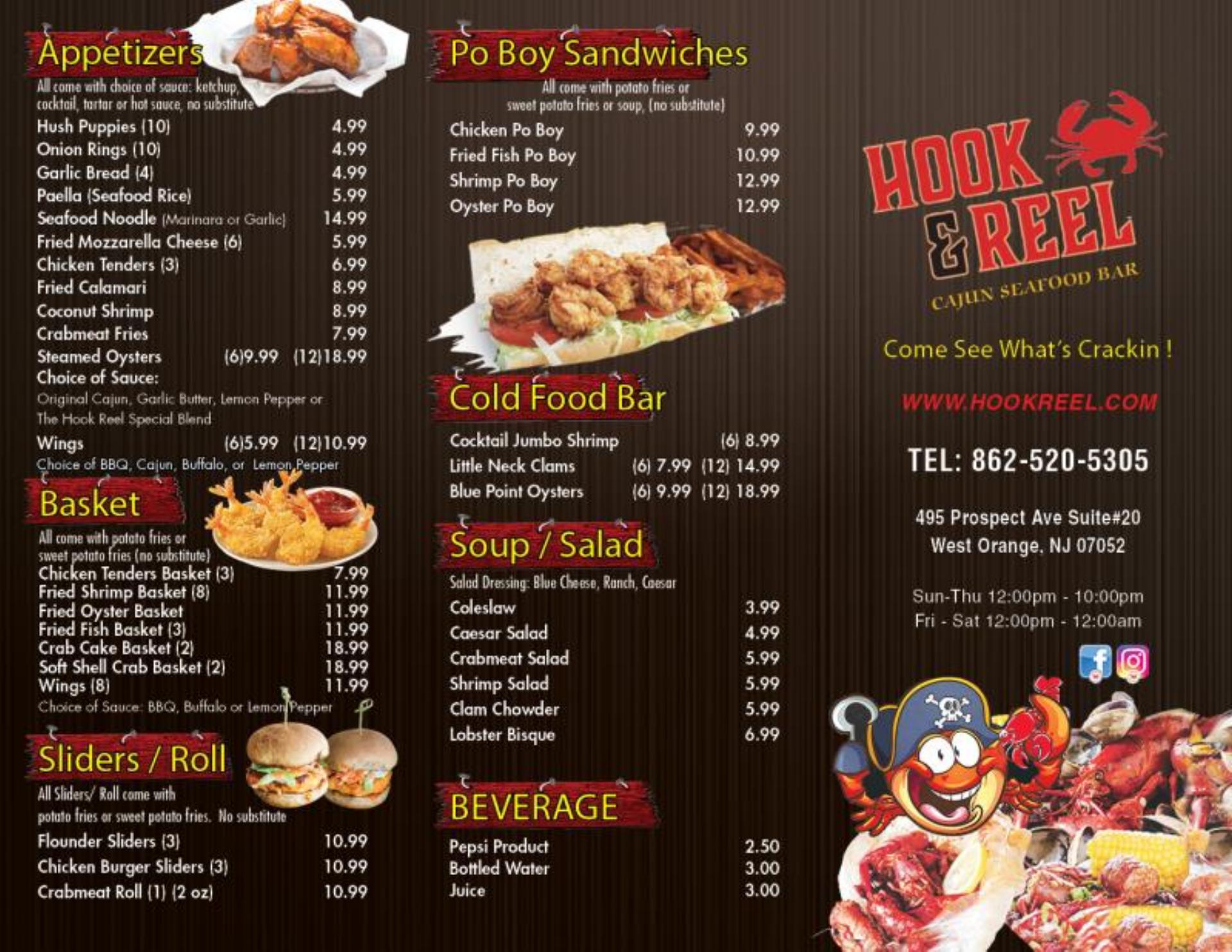 Appetizers

All come with choice of sauce: ketchup, cocktail, tartar or hot sauce, no substitute

Hush Puppies (10) 4.99
Onion Rings (10) 4.99
Garlic Bread (4) 4.99
Paella (Seafood Rice) 5.99
Seafood Noodle (Marinara or Garlic) 14.99
Fried Mozzarella Cheese (6) 5.99
Chicken Tenders (3) 6.99
Fried Calamari 8.99
Coconut Shrimp 8.99
Crabmeat Fries 7.99
Steamed Oysters (6)9.99 (12)18.99
Choice of Sauce:
Original Cajun, Garlic Butter, Lemon Pepper or The Hook Reel Special Blend
Wings (6)5.99 (12)10.99
Choice of BBQ, Cajun, Buffalo, or Lemon Pepper

Basket

All come with potato fries or sweet potato fries (no substitute)
Chicken Tenders Basket (3) 7.99
Fried Shrimp Basket (8) 11.99
Fried Oyster Basket 11.99
Fried Fish Basket (3) 11.99
Crab Cake Basket (2) 18.99
Soft Shell Crab Basket (2) 18.99
Wings (8) 11.99
Choice of Sauce: BBQ, Buffalo or Lemon Pepper

Sliders / Roll

All Sliders/ Roll come with potato fries or sweet potato fries. No substitute
Flounder Sliders (3) 10.99
Chicken Burger Sliders (3) 10.99
Crabmeat Roll (1) (2 oz) 10.99

Po Boy Sandwiches

All come with potato fries or sweet potato fries or soup, (no substitute)
Chicken Po Boy 9.99
Fried Fish Po Boy 10.99
Shrimp Po Boy 12.99
Oyster Po Boy 12.99

Cold Food Bar

Cocktail Jumbo Shrimp (6) 8.99
Little Neck Clams (6) 7.99 (12) 14.99
Blue Point Oysters (6) 9.99 (12) 18.99

Soup / Salad

Salad Dressing: Blue Cheese, Ranch, Caesar
Coleslaw 3.99
Caesar Salad 4.99
Crabmeat Salad 5.99
Shrimp Salad 5.99
Clam Chowder 5.99
Lobster Bisque 6.99

BEVERAGE

Pepsi Product 2.50
Bottled Water 3.00
Juice 3.00

HOOK & REEL
CAJUN SEAFOOD BAR

Come See What's Crackin !

WWW.HOOKREEL.COM

TEL: 862-520-5305

495 Prospect Ave Suite#20
West Orange, NJ 07052

Sun-Thu 12:00pm - 10:00pm
Fri - Sat 12:00pm - 12:00am